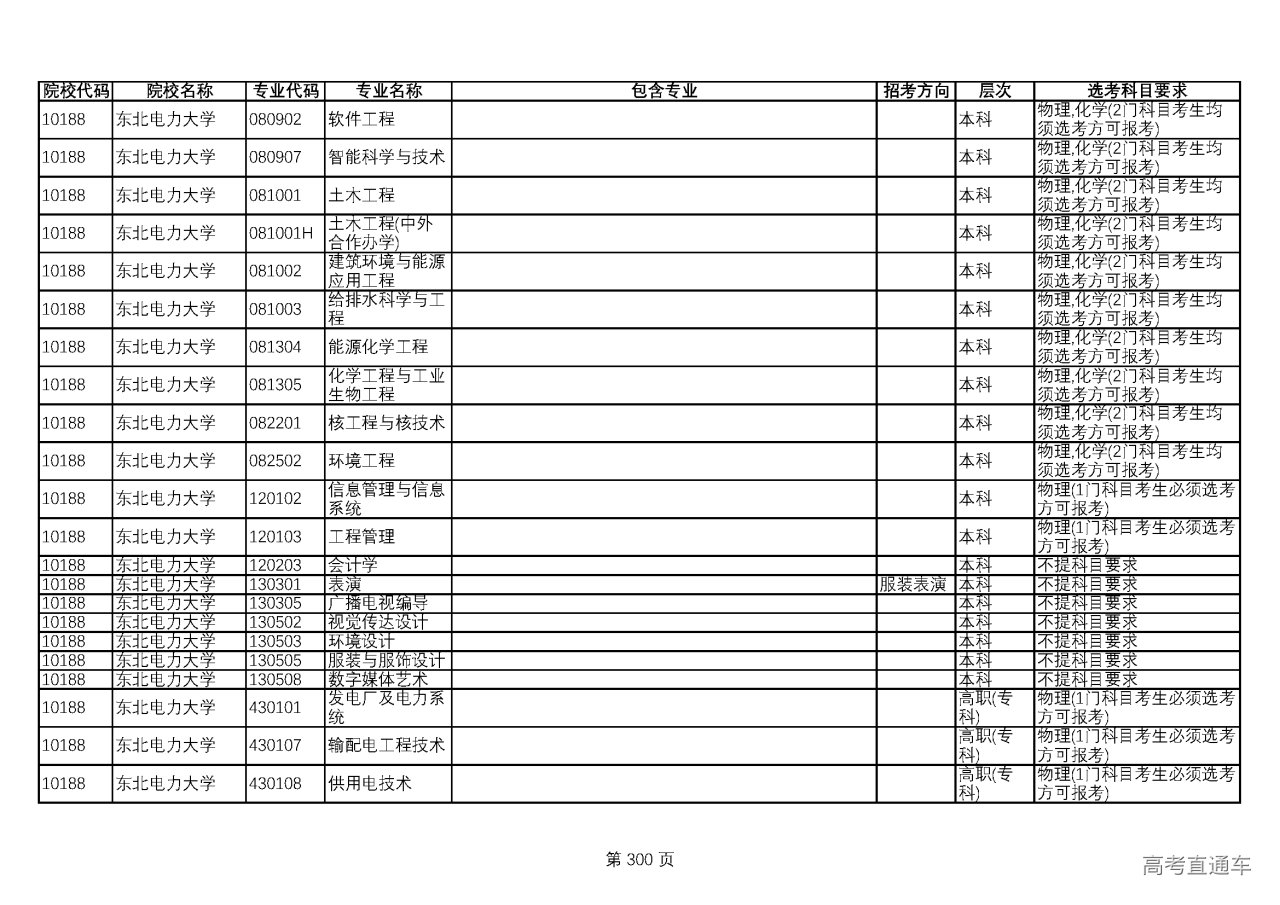 | 院校代码 | 院校名称 | 专业代码 | 专业名称 | 包含专业 | 招考方向 | 层次 | 选考科目要求 |
|---|---|---|---|---|---|---|---|
| 10188 | 东北电力大学 | 080902 | 软件工程 | | | 本科 | 物理,化学(2门科目考生均须选考方可报考) |
| 10188 | 东北电力大学 | 080907 | 智能科学与技术 | | | 本科 | 物理,化学(2门科目考生均须选考方可报考) |
| 10188 | 东北电力大学 | 081001 | 土木工程 | | | 本科 | 物理,化学(2门科目考生均须选考方可报考) |
| 10188 | 东北电力大学 | 081001H | 土木工程(中外合作办学) | | | 本科 | 物理,化学(2门科目考生均须选考方可报考) |
| 10188 | 东北电力大学 | 081002 | 建筑环境与能源应用工程 | | | 本科 | 物理,化学(2门科目考生均须选考方可报考) |
| 10188 | 东北电力大学 | 081003 | 给排水科学与工程 | | | 本科 | 物理,化学(2门科目考生均须选考方可报考) |
| 10188 | 东北电力大学 | 081304 | 能源化学工程 | | | 本科 | 物理,化学(2门科目考生均须选考方可报考) |
| 10188 | 东北电力大学 | 081305 | 化学工程与工业生物工程 | | | 本科 | 物理,化学(2门科目考生均须选考方可报考) |
| 10188 | 东北电力大学 | 082201 | 核工程与核技术 | | | 本科 | 物理,化学(2门科目考生均须选考方可报考) |
| 10188 | 东北电力大学 | 082502 | 环境工程 | | | 本科 | 物理,化学(2门科目考生均须选考方可报考) |
| 10188 | 东北电力大学 | 120102 | 信息管理与信息系统 | | | 本科 | 物理(1门科目考生必须选考方可报考) |
| 10188 | 东北电力大学 | 120103 | 工程管理 | | | 本科 | 物理(1门科目考生必须选考方可报考) |
| 10188 | 东北电力大学 | 120203 | 会计学 | | | 本科 | 不提科目要求 |
| 10188 | 东北电力大学 | 130301 | 表演 | | 服装表演 | 本科 | 不提科目要求 |
| 10188 | 东北电力大学 | 130305 | 广播电视编导 | | | 本科 | 不提科目要求 |
| 10188 | 东北电力大学 | 130502 | 视觉传达设计 | | | 本科 | 不提科目要求 |
| 10188 | 东北电力大学 | 130503 | 环境设计 | | | 本科 | 不提科目要求 |
| 10188 | 东北电力大学 | 130505 | 服装与服饰设计 | | | 本科 | 不提科目要求 |
| 10188 | 东北电力大学 | 130508 | 数字媒体艺术 | | | 本科 | 不提科目要求 |
| 10188 | 东北电力大学 | 430101 | 发电厂及电力系统 | | | 高职(专科) | 物理(1门科目考生必须选考方可报考) |
| 10188 | 东北电力大学 | 430107 | 输配电工程技术 | | | 高职(专科) | 物理(1门科目考生必须选考方可报考) |
| 10188 | 东北电力大学 | 430108 | 供用电技术 | | | 高职(专科) | 物理(1门科目考生必须选考方可报考) |

第 300 页

高考直通车